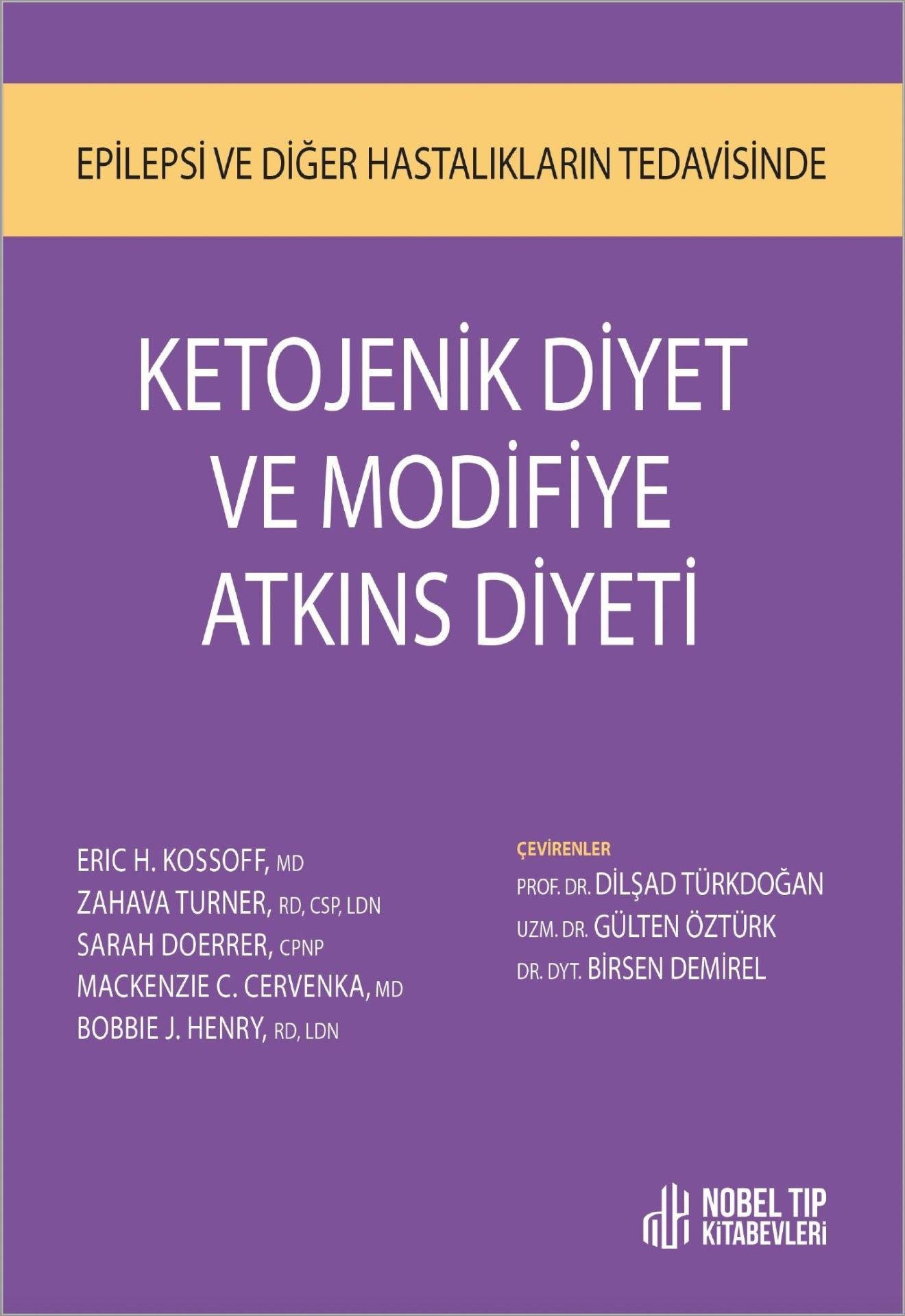 EPİLEPSİ VE DİĞER HASTALIKLARIN TEDAVİSİNDE

KETOJENİK DİYET VE MODİFİYE ATKINS DİYETİ

ERIC H. KOSSOFF, MD
ZAHAVA TURNER, RD, CSP, LDN
SARAH DOERRER, CPNP
MACKENZIE C. CERVENKA, MD
BOBBIE J. HENRY, RD, LDN

ÇEVİRENLER
PROF. DR. DİLŞAD TÜRKDOĞAN
UZM. DR. GÜLTEN ÖZTÜRK
DR. DYT. BİRSEN DEMİREL

NOBEL TIP KİTABEVLERİ